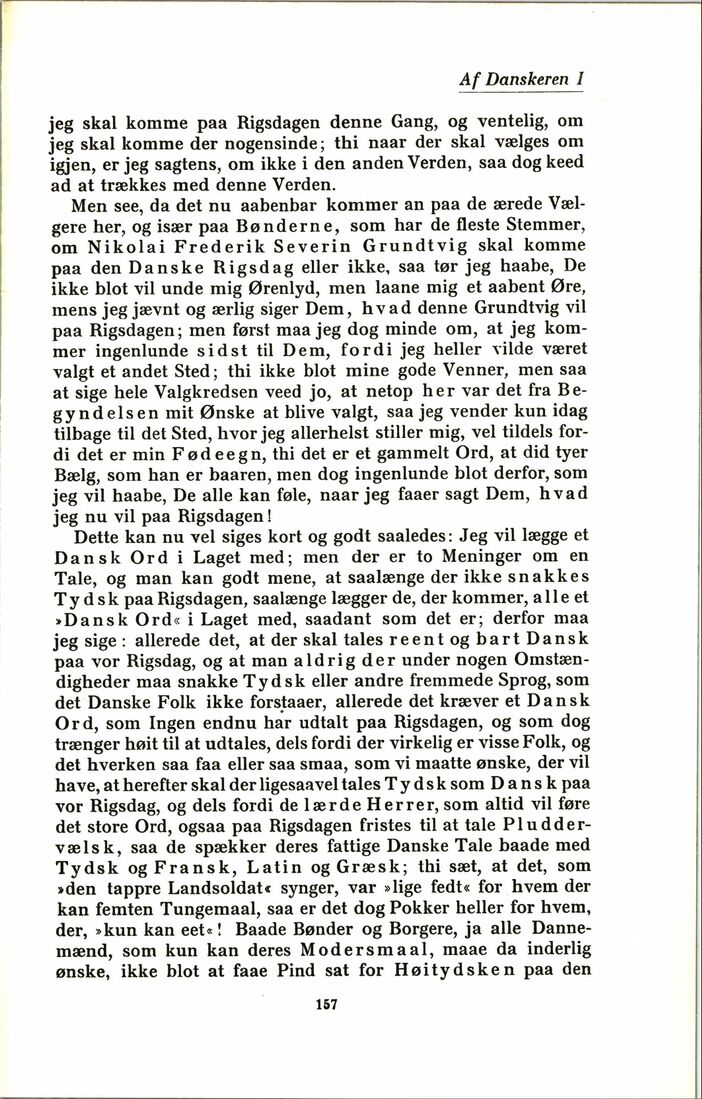 Af Danskeren I

jeg skal komme paa Rigsdagen denne Gang, og ventelig, om jeg skal komme der nogensinde; thi naar der skal vælges om igjen, er jeg sagtens, om ikke i den anden Verden, saa dog keed ad at trækkes med denne Verden.

Men see, da det nu aabenbar kommer an paa de ærede Vælgere her, og især paa Bønderne, som har de fleste Stemmer, om Nikolai Frederik Severin Grundtvig skal komme paa den Danske Rigsdag eller ikke, saa tør jeg haabe, De ikke blot vil unde mig Ørenlyd, men laane mig et aabent Øre, mens jeg jævnt og ærlig siger Dem, hvad denne Grundtvig vil paa Rigsdagen; men først maa jeg dog minde om, at jeg kommer ingenlunde sidst til Dem, fordi jeg heller vilde været valgt et andet Sted; thi ikke blot mine gode Venner, men saa at sige hele Valgkredsen veed jo, at netop her var det fra Begyndelsen mit Ønske at blive valgt, saa jeg vender kun idag tilbage til det Sted, hvor jeg allerhelst stiller mig, vel tildels fordi det er min Fødeegn, thi det er et gammelt Ord, at did tyer Bælg, som han er baaren, men dog ingenlunde blot derfor, som jeg vil haabe, De alle kan føle, naar jeg faaer sagt Dem, hvad jeg nu vil paa Rigsdagen!

Dette kan nu vel siges kort og godt saaledes: Jeg vil lægge et Dansk Ord i Laget med; men der er to Meninger om en Tale, og man kan godt mene, at saalænge der ikke snakkes Tydsk paa Rigsdagen, saalænge lægger de, der kommer, alle et »Dansk Ord« i Laget med, saadant som det er; derfor maa jeg sige: allerede det, at der skal tales reent og bart Dansk paa vor Rigsdag, og at man aldrig der under nogen Omstændigheder maa snakke Tydsk eller andre fremmede Sprog, som det Danske Folk ikke forstaaer, allerede det kræver et Dansk Ord, som Ingen endnu har udtalt paa Rigsdagen, og som dog trænger høit til at udtales, dels fordi der virkelig er visse Folk, og det hverken saa faa eller saa smaa, som vi maatte ønske, der vil have, at herefter skal der ligesaavel tales Tydsk som Dansk paa vor Rigsdag, og dels fordi de lærde Herrer, som altid vil føre det store Ord, ogsaa paa Rigsdagen fristes til at tale Pluddervælsk, saa de spækker deres fattige Danske Tale baade med Tydsk og Fransk, Latin og Græsk; thi sæt, at det, som »den tappre Landsoldat« synger, var »lige fedt« for hvem der kan femten Tungemaal, saa er det dog Pokker heller for hvem, der, »kun kan eet«! Baade Bønder og Borgere, ja alle Dannemænd, som kun kan deres Modersmaal, maae da inderlig ønske, ikke blot at faae Pind sat for Høitydsken paa den

157